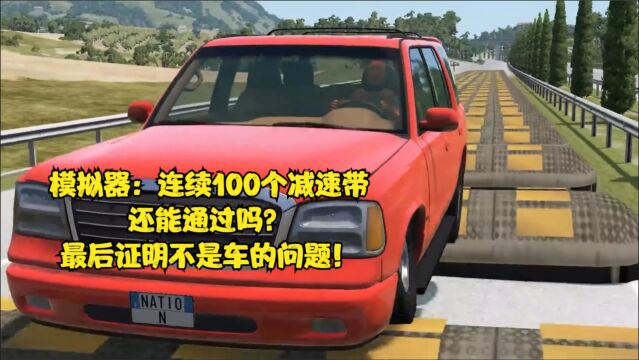 模拟器：连续100个减速带
还能通过吗？
最后证明不是车的问题！

NATIO
N